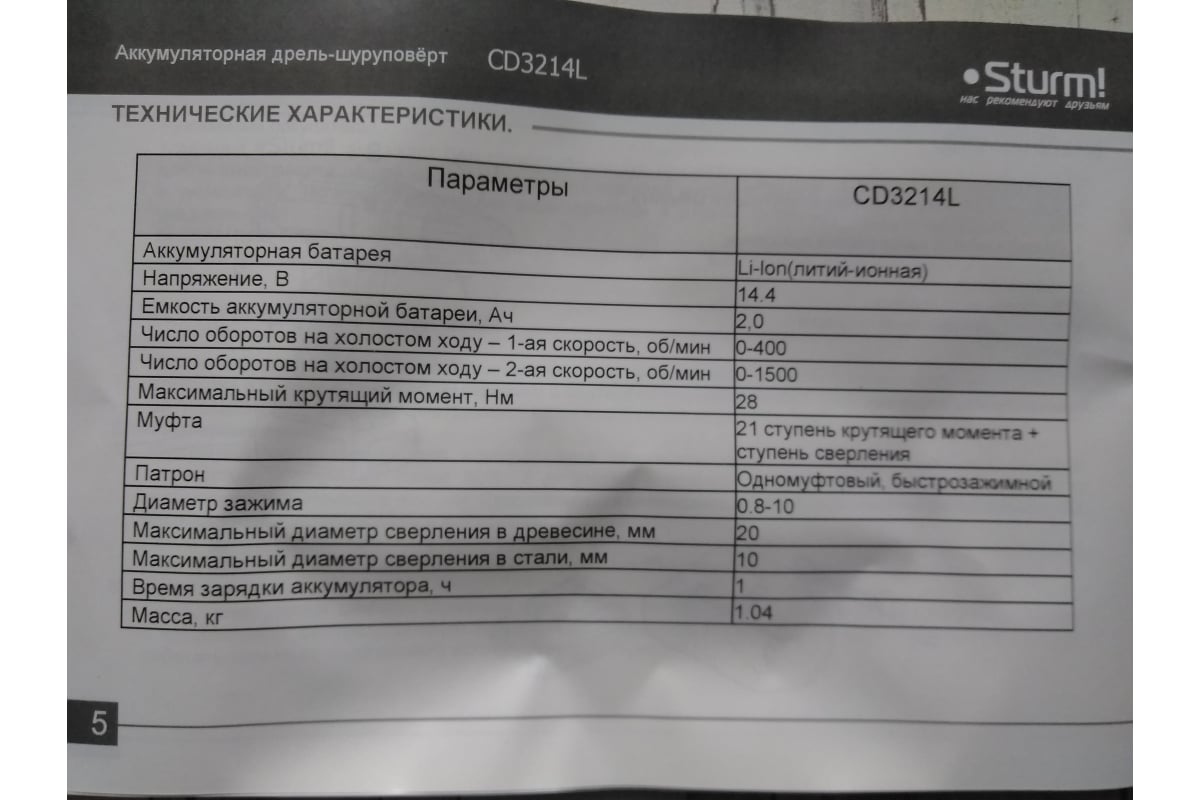 Аккумуляторная дрель-шуруповёрт CD3214L

Sturm! нас рекомендуют друзьям

ТЕХНИЧЕСКИЕ ХАРАКТЕРИСТИКИ.

| Параметры | CD3214L |
|---|---|
| Аккумуляторная батарея | Li-Ion(литий-ионная) |
| Напряжение, В | 14.4 |
| Емкость аккумуляторной батареи, Ач | 2,0 |
| Число оборотов на холостом ходу – 1-ая скорость, об/мин | 0-400 |
| Число оборотов на холостом ходу – 2-ая скорость, об/мин | 0-1500 |
| Максимальный крутящий момент, Нм | 28 |
| Муфта | 21 ступень крутящего момента + ступень сверления |
| Патрон | Одномуфтовый, быстрозажимной |
| Диаметр зажима | 0.8-10 |
| Максимальный диаметр сверления в древесине, мм | 20 |
| Максимальный диаметр сверления в стали, мм | 10 |
| Время зарядки аккумулятора, ч | 1 |
| Масса, кг | 1.04 |

5